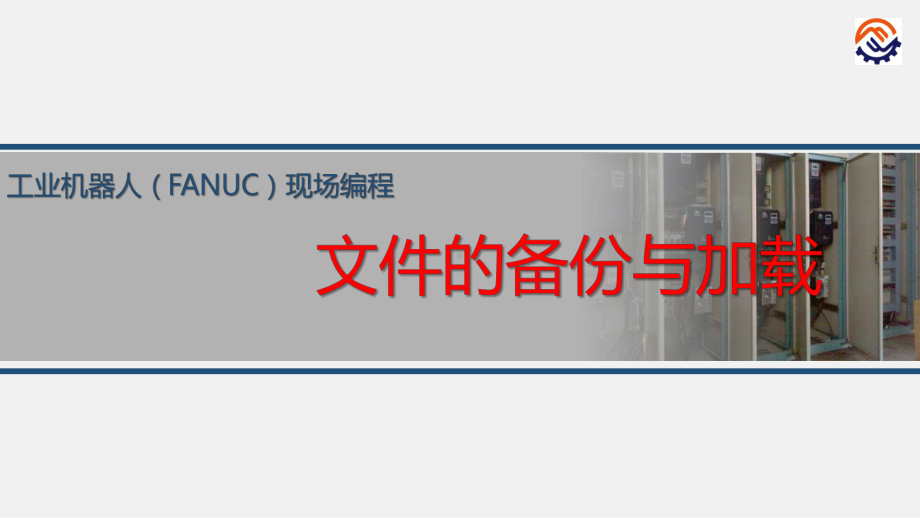 工业机器人（FANUC）现场编程

文件的备份与加载